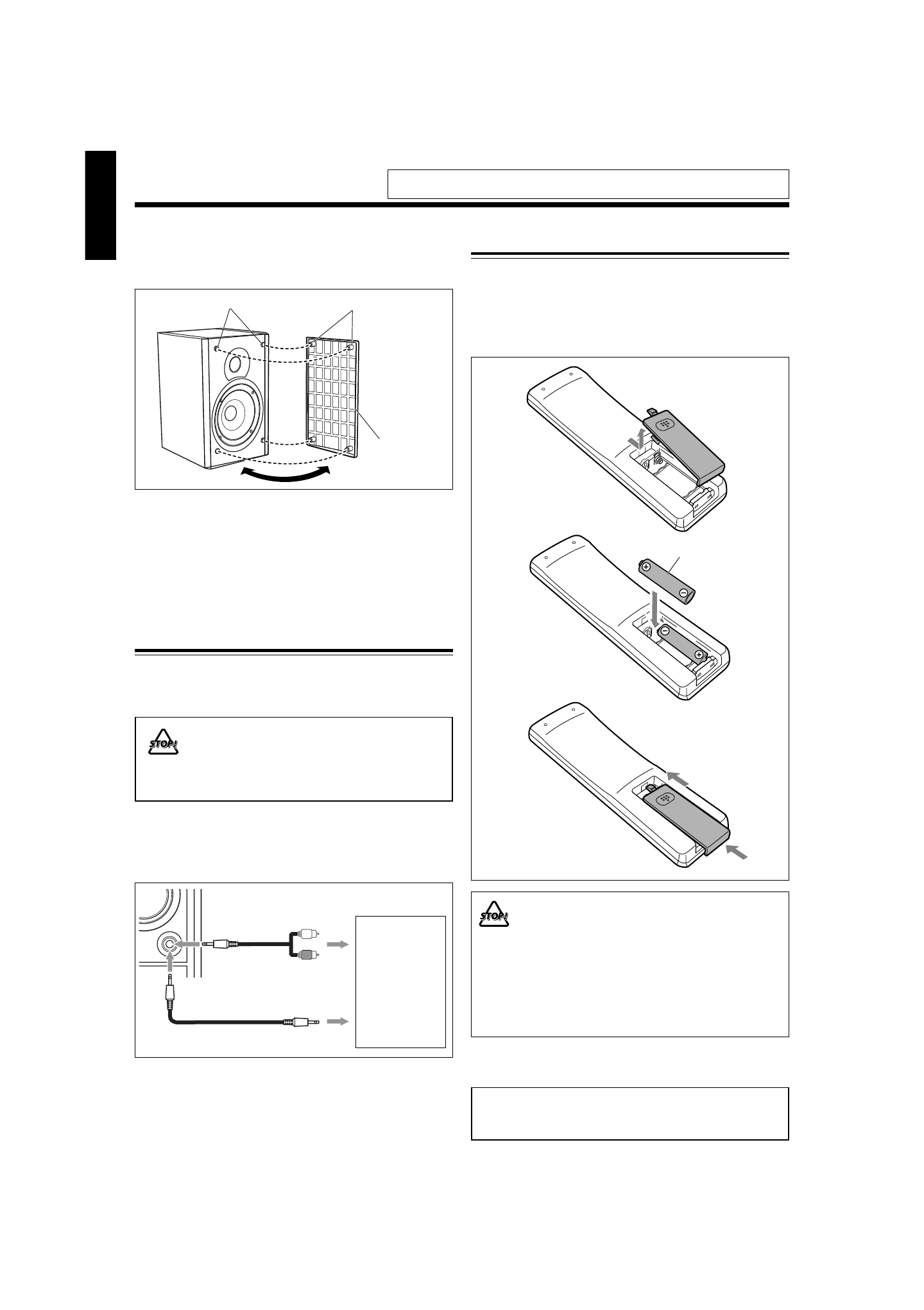 STOP!

STOP!